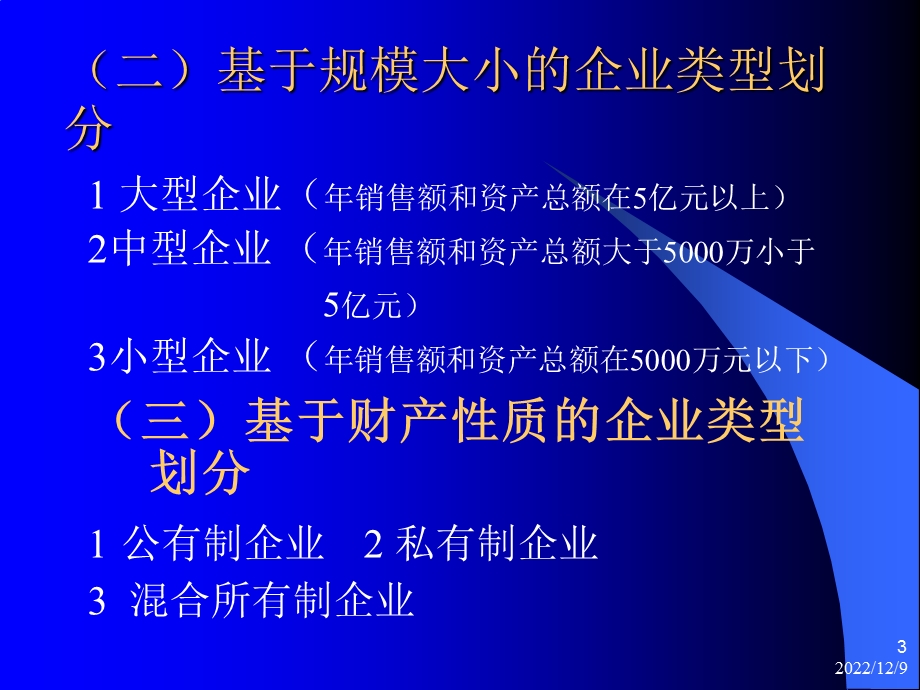 （二）基于规模大小的企业类型划分

1 大型企业（年销售额和资产总额在5亿元以上）

2中型企业 （年销售额和资产总额大于5000万小于5亿元）

3小型企业 （年销售额和资产总额在5000万元以下）

（三）基于财产性质的企业类型划分

1 公有制企业　2 私有制企业

3 混合所有制企业

3

2022/12/9